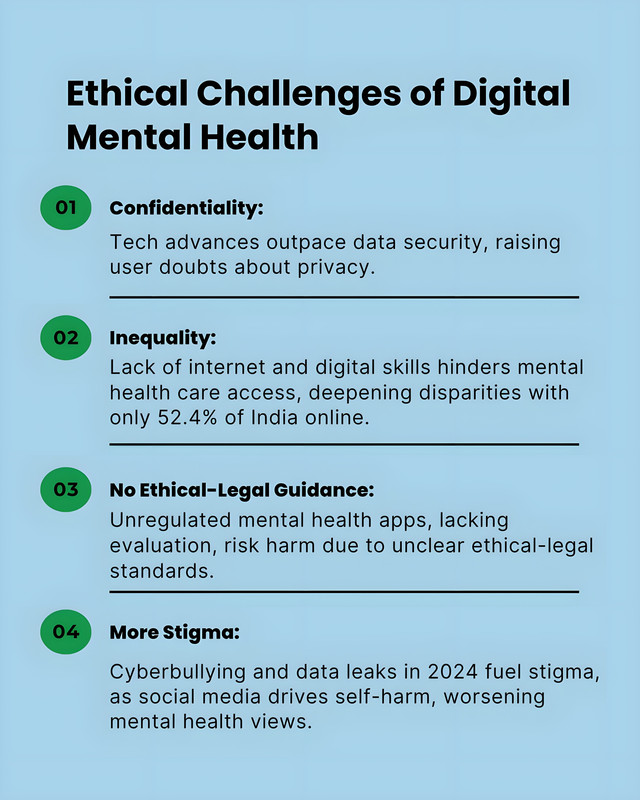 Ethical Challenges of Digital Mental Health

01 Confidentiality:

Tech advances outpace data security, raising user doubts about privacy.

02 Inequality:

Lack of internet and digital skills hinders mental health care access, deepening disparities with only 52.4% of India online.

03 No Ethical-Legal Guidance:

Unregulated mental health apps, lacking evaluation, risk harm due to unclear ethical-legal standards.

04 More Stigma:

Cyberbullying and data leaks in 2024 fuel stigma, as social media drives self-harm, worsening mental health views.